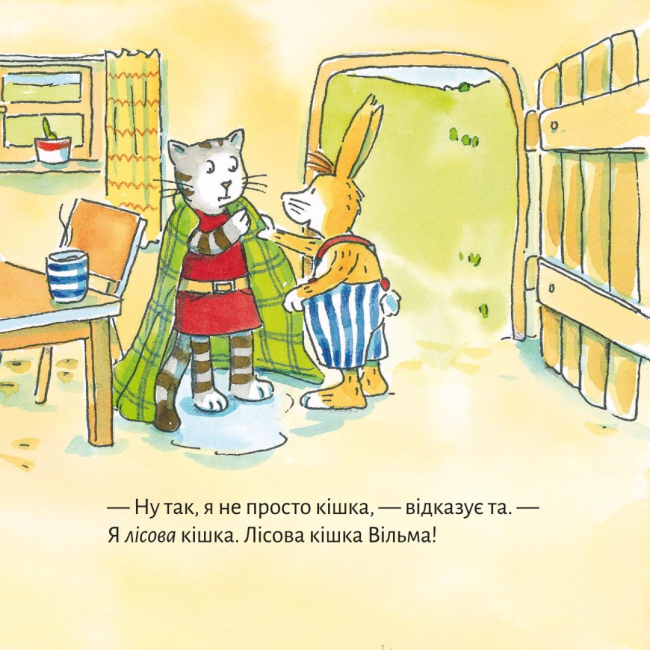 — Ну так, я не просто кішка, — відказує та. — Я лісова кішка. Лісова кішка Вільма!